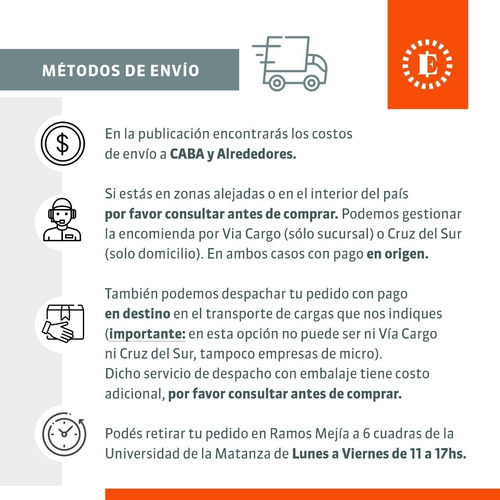 MÉTODOS DE ENVÍO

E

$

En la publicación encontrarás los costos de envío a CABA y Alrededores.

Si estás en zonas alejadas o en el interior del país por favor consultar antes de comprar. Podemos gestionar la encomienda por Via Cargo (sólo sucursal) o Cruz del Sur (solo domicilio). En ambos casos con pago en origen.

También podemos despachar tu pedido con pago en destino en el transporte de cargas que nos indiques (importante: en esta opción no puede ser ni Vía Cargo ni Cruz del Sur, tampoco empresas de micro). Dicho servicio de despacho con embalaje tiene costo adicional, por favor consultar antes de comprar.

Podés retirar tu pedido en Ramos Mejía a 6 cuadras de la Universidad de la Matanza de Lunes a Viernes de 11 a 17hs.